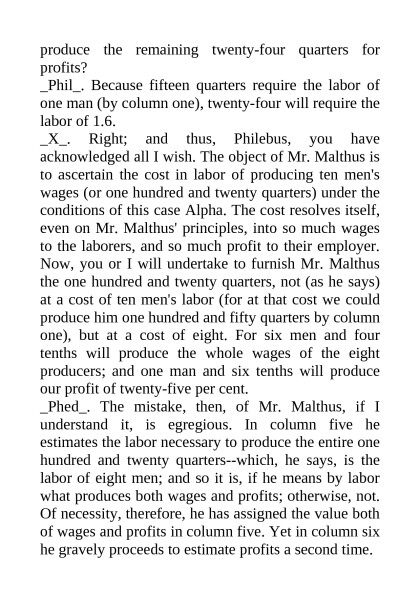 produce the remaining twenty-four quarters for profits?
_Phil_. Because fifteen quarters require the labor of one man (by column one), twenty-four will require the labor of 1.6.
_X_. Right; and thus, Philebus, you have acknowledged all I wish. The object of Mr. Malthus is to ascertain the cost in labor of producing ten men's wages (or one hundred and twenty quarters) under the conditions of this case Alpha. The cost resolves itself, even on Mr. Malthus' principles, into so much wages to the laborers, and so much profit to their employer. Now, you or I will undertake to furnish Mr. Malthus the one hundred and twenty quarters, not (as he says) at a cost of ten men's labor (for at that cost we could produce him one hundred and fifty quarters by column one), but at a cost of eight. For six men and four tenths will produce the whole wages of the eight producers; and one man and six tenths will produce our profit of twenty-five per cent.
_Phed_. The mistake, then, of Mr. Malthus, if I understand it, is egregious. In column five he estimates the labor necessary to produce the entire one hundred and twenty quarters--which, he says, is the labor of eight men; and so it is, if he means by labor what produces both wages and profits; otherwise, not. Of necessity, therefore, he has assigned the value both of wages and profits in column five. Yet in column six he gravely proceeds to estimate profits a second time.